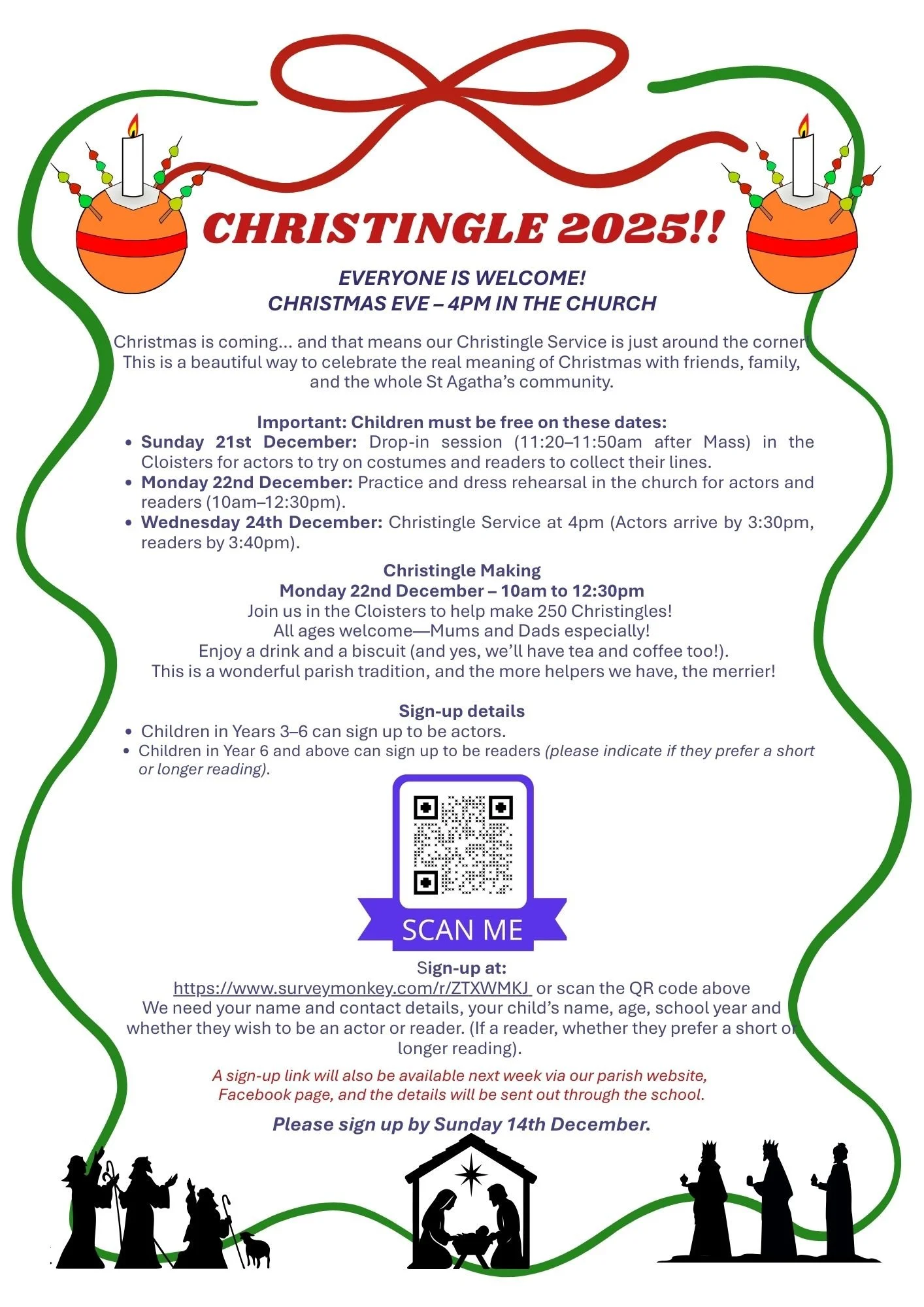 CHRISTINGLE 2025!!

EVERYONE IS WELCOME!
CHRISTMAS EVE – 4PM IN THE CHURCH

Christmas is coming... and that means our Christingle Service is just around the corner! This is a beautiful way to celebrate the real meaning of Christmas with friends, family, and the whole St Agatha's community.

Important: Children must be free on these dates:
• Sunday 21st December: Drop-in session (11:20–11:50am after Mass) in the Cloisters for actors to try on costumes and readers to collect their lines.
• Monday 22nd December: Practice and dress rehearsal in the church for actors and readers (10am–12:30pm).
• Wednesday 24th December: Christingle Service at 4pm (Actors arrive by 3:30pm, readers by 3:40pm).

Christingle Making
Monday 22nd December – 10am to 12:30pm
Join us in the Cloisters to help make 250 Christingles!
All ages welcome—Mums and Dads especially!
Enjoy a drink and a biscuit (and yes, we'll have tea and coffee too!).
This is a wonderful parish tradition, and the more helpers we have, the merrier!

Sign-up details
• Children in Years 3–6 can sign up to be actors.
• Children in Year 6 and above can sign up to be readers (please indicate if they prefer a short or longer reading).

SCAN ME

Sign-up at:
https://www.surveymonkey.com/r/ZTXWMKJ or scan the QR code above
We need your name and contact details, your child's name, age, school year and whether they wish to be an actor or reader. (If a reader, whether they prefer a short or longer reading).

A sign-up link will also be available next week via our parish website, Facebook page, and the details will be sent out through the school.

Please sign up by Sunday 14th December.